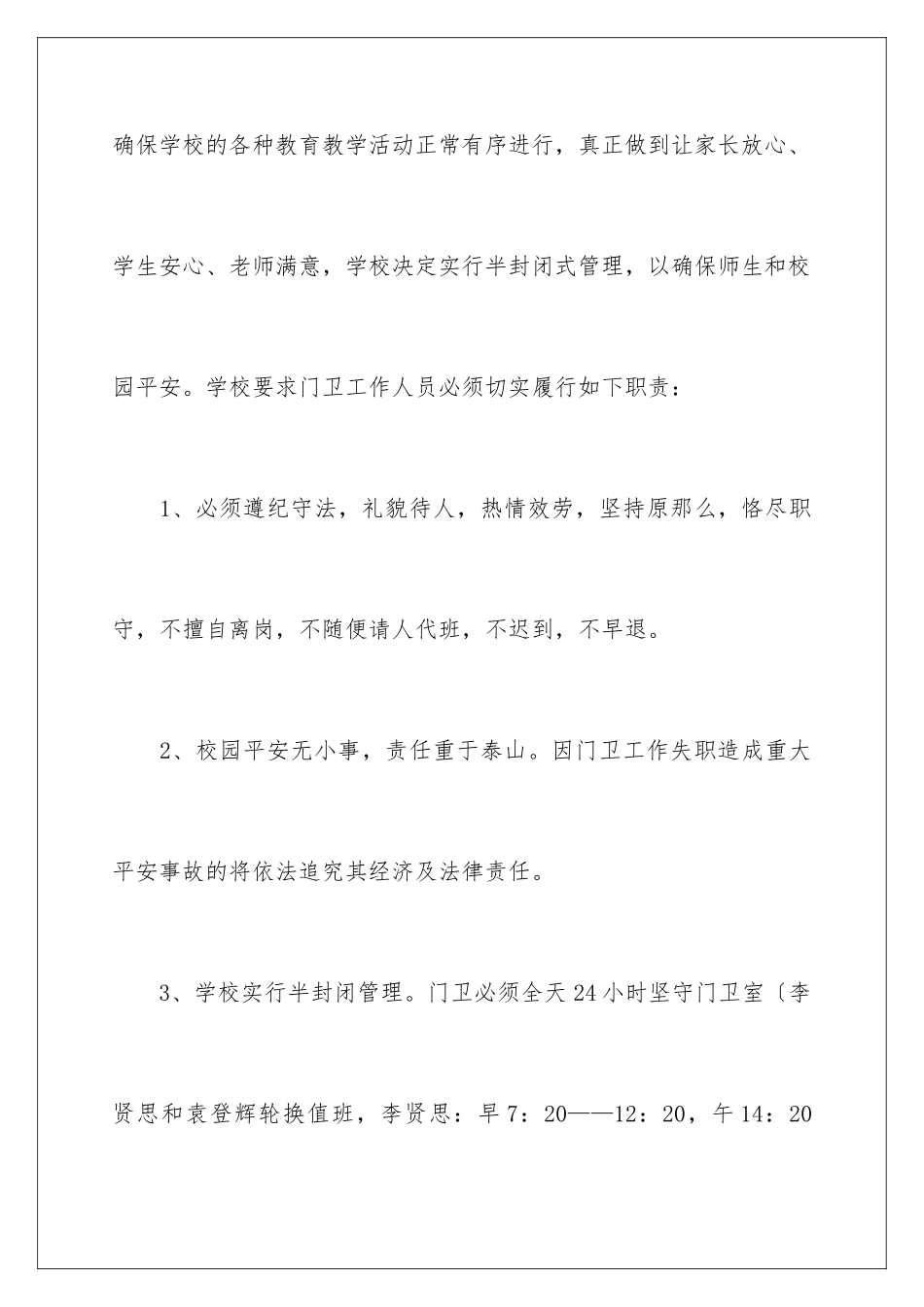 确保学校的各种教育教学活动正常有序进行，真正做到让家长放心、学生安心、老师满意，学校决定实行半封闭式管理，以确保师生和校园平安。学校要求门卫工作人员必须切实履行如下职责：

1、必须遵纪守法，礼貌待人，热情效劳，坚持原那么，恪尽职守，不擅自离岗，不随便请人代班，不迟到，不早退。

2、校园平安无小事，责任重于泰山。因门卫工作失职造成重大平安事故的将依法追究其经济及法律责任。

3、学校实行半封闭管理。门卫必须全天24小时坚守门卫室〔李贤思和袁登辉轮换值班，李贤思：早7：20——12：20，午14：20